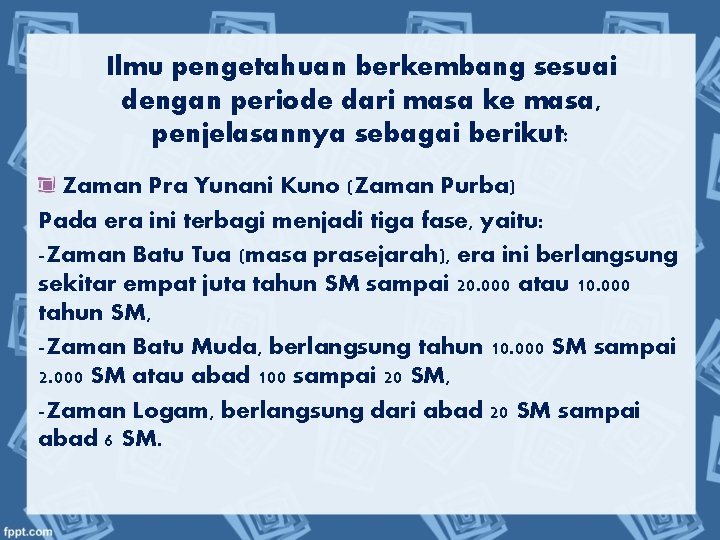 Ilmu pengetahuan berkembang sesuai dengan periode dari masa ke masa, penjelasannya sebagai berikut:

Zaman Pra Yunani Kuno (Zaman Purba)

Pada era ini terbagi menjadi tiga fase, yaitu:

-Zaman Batu Tua (masa prasejarah), era ini berlangsung sekitar empat juta tahun SM sampai 20.000 atau 10.000 tahun SM,

-Zaman Batu Muda, berlangsung tahun 10.000 SM sampai 2.000 SM atau abad 100 sampai 20 SM,

-Zaman Logam, berlangsung dari abad 20 SM sampai abad 6 SM.

fppt.com